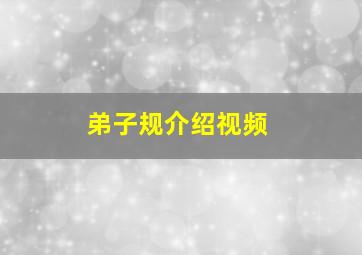 弟子规介绍视频